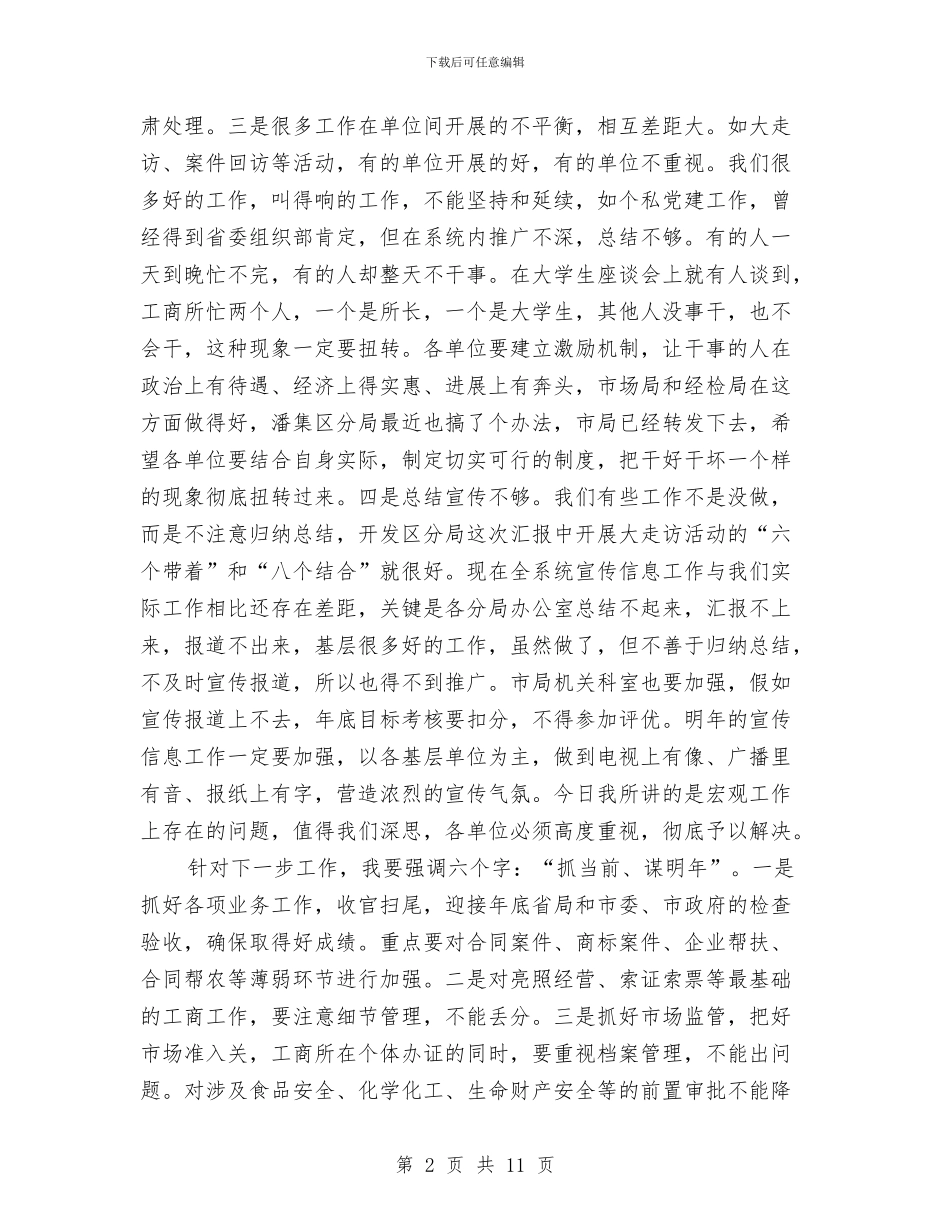 下载后可任意编辑

肃处理。三是很多工作在单位间开展的不平衡，相互差距大。如大走访、案件回访等活动，有的单位开展的好，有的单位不重视。我们很多好的工作，叫得响的工作，不能坚持和延续，如个私党建工作，曾经得到省委组织部肯定，但在系统内推广不深，总结不够。有的人一天到晚忙不完，有的人却整天不干事。在大学生座谈会上就有人谈到，工商所忙两个人，一个是所长，一个是大学生，其他人没事干，也不会干，这种现象一定要扭转。各单位要建立激励机制，让干事的人在政治上有待遇、经济上得实惠、进展上有奔头，市场局和经检局在这方面做得好，潘集区分局最近也搞了个办法，市局已经转发下去，希望各单位要结合自身实际，制定切实可行的制度，把干好干坏一个样的现象彻底扭转过来。四是总结宣传不够。我们有些工作不是没做，而是不注意归纳总结，开发区分局这次汇报中开展大走访活动的“六个带着”和“八个结合”就很好。现在全系统宣传信息工作与我们实际工作相比还存在差距，关键是各分局办公室总结不起来，汇报不上来，报道不出来，基层很多好的工作，虽然做了，但不善于归纳总结，不及时宣传报道，所以也得不到推广。市局机关科室也要加强，假如宣传报道上不去，年底目标考核要扣分，不得参加评优。明年的宣传信息工作一定要加强，以各基层单位为主，做到电视上有像、广播里有音、报纸上有字，营造浓烈的宣传气氛。今日我所讲的是宏观工作上存在的问题，值得我们深思，各单位必须高度重视，彻底予以解决。

针对下一步工作，我要强调六个字：“抓当前、谋明年”。一是抓好各项业务工作，收官扫尾，迎接年底省局和市委、市政府的检查验收，确保取得好成绩。重点要对合同案件、商标案件、企业帮扶、合同帮农等薄弱环节进行加强。二是对亮照经营、索证索票等最基础的工商工作，要注意细节管理，不能丢分。三是抓好市场监管，把好市场准入关，工商所在个体办证的同时，要重视档案管理，不能出问题。对涉及食品安全、化学化工、生命财产安全等的前置审批不能降

第 2 页 共 11 页